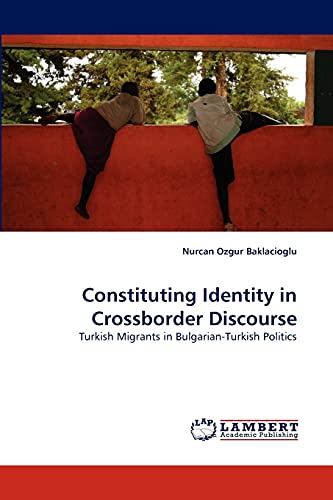 Nurcan Ozgur Baklacioglu

Constituting Identity in Crossborder Discourse

Turkish Migrants in Bulgarian-Turkish Politics

LAP LAMBERT Academic Publishing